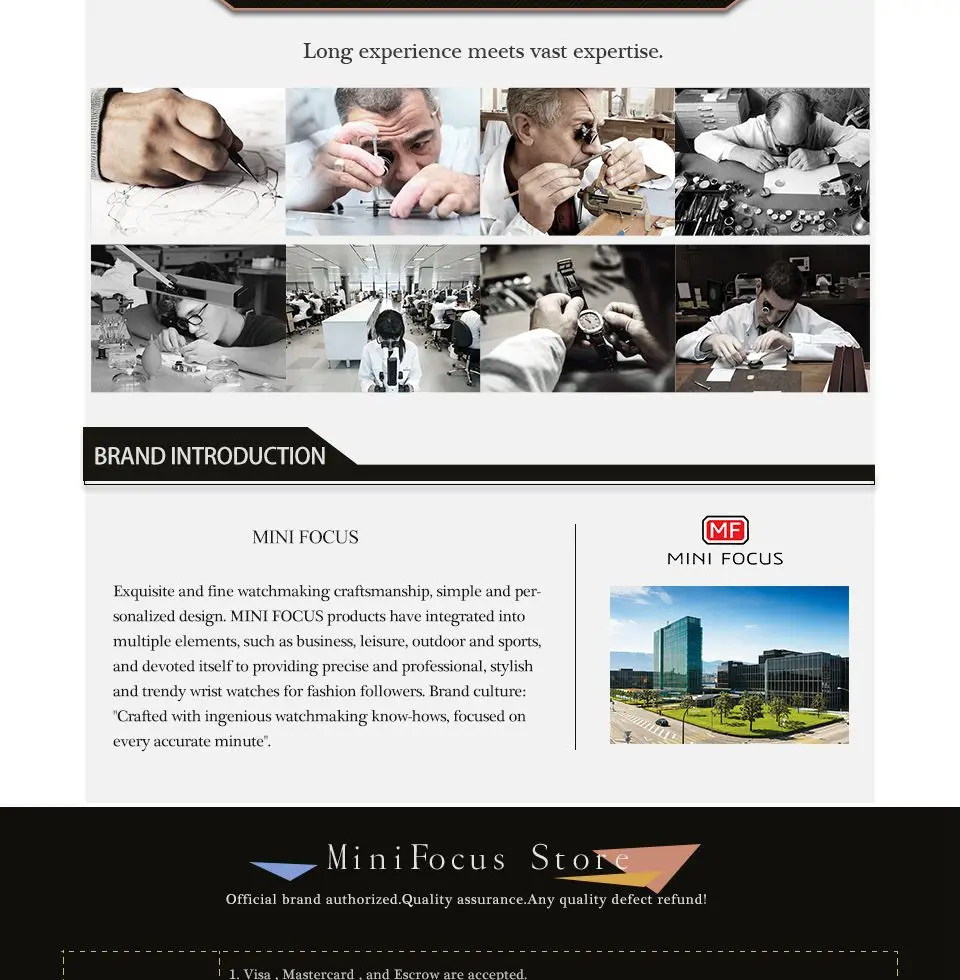 Long experience meets vast expertise.

BRAND INTRODUCTION

MINI FOCUS

Exquisite and fine watchmaking craftsmanship, simple and personalized design. MINI FOCUS products have integrated into multiple elements, such as business, leisure, outdoor and sports, and devoted itself to providing precise and professional, stylish and trendy wrist watches for fashion followers. Brand culture: "Crafted with ingenious watchmaking know-hows, focused on every accurate minute".

MF
MINI FOCUS

MiniFocus Store

Official brand authorized.Quality assurance.Any quality defect refund!

1. Visa , Mastercard , and Escrow are accepted.